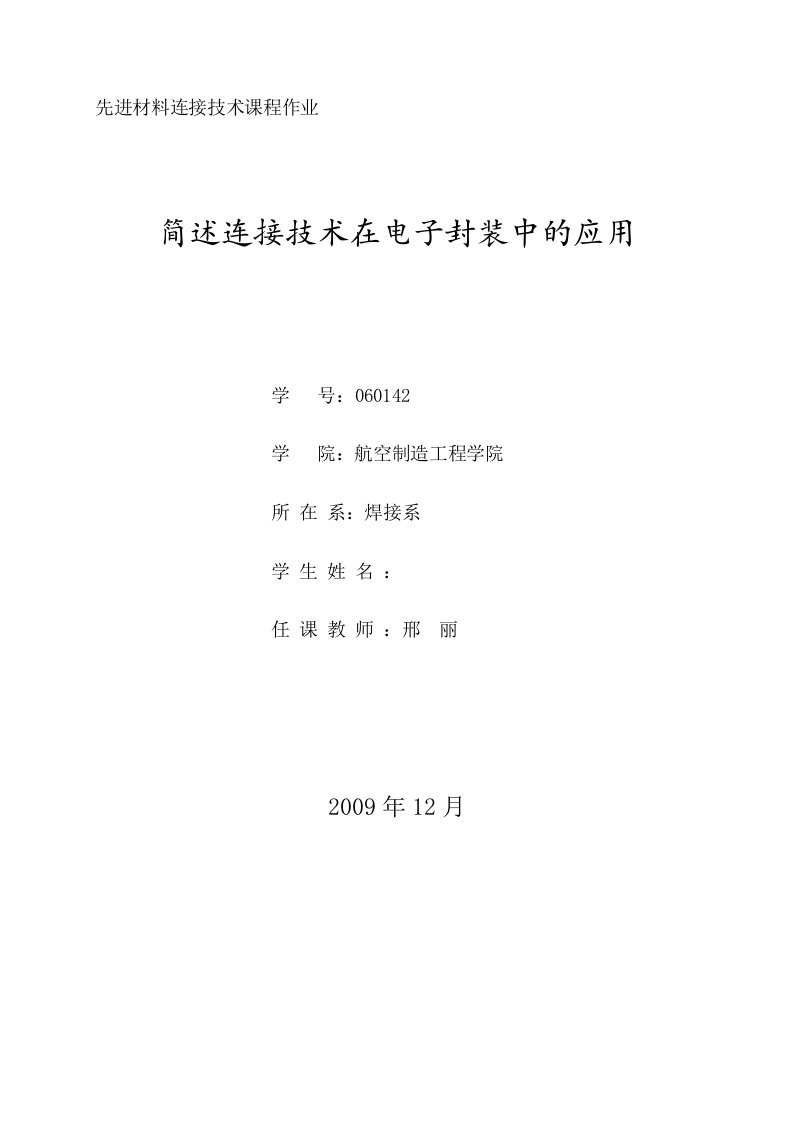 先进材料连接技术课程作业

简述连接技术在电子封装中的应用

学　　号：060142

学　　院：航空制造工程学院

所 在 系：焊接系

学 生 姓 名 ：

任 课 教 师 ：邢　丽

2009 年 12 月